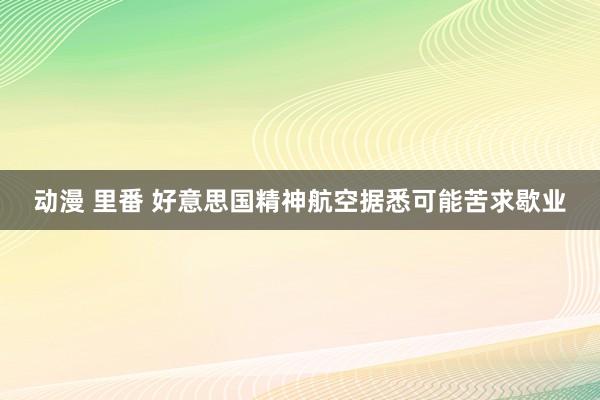 动漫 里番 好意思国精神航空据悉可能苦求歇业